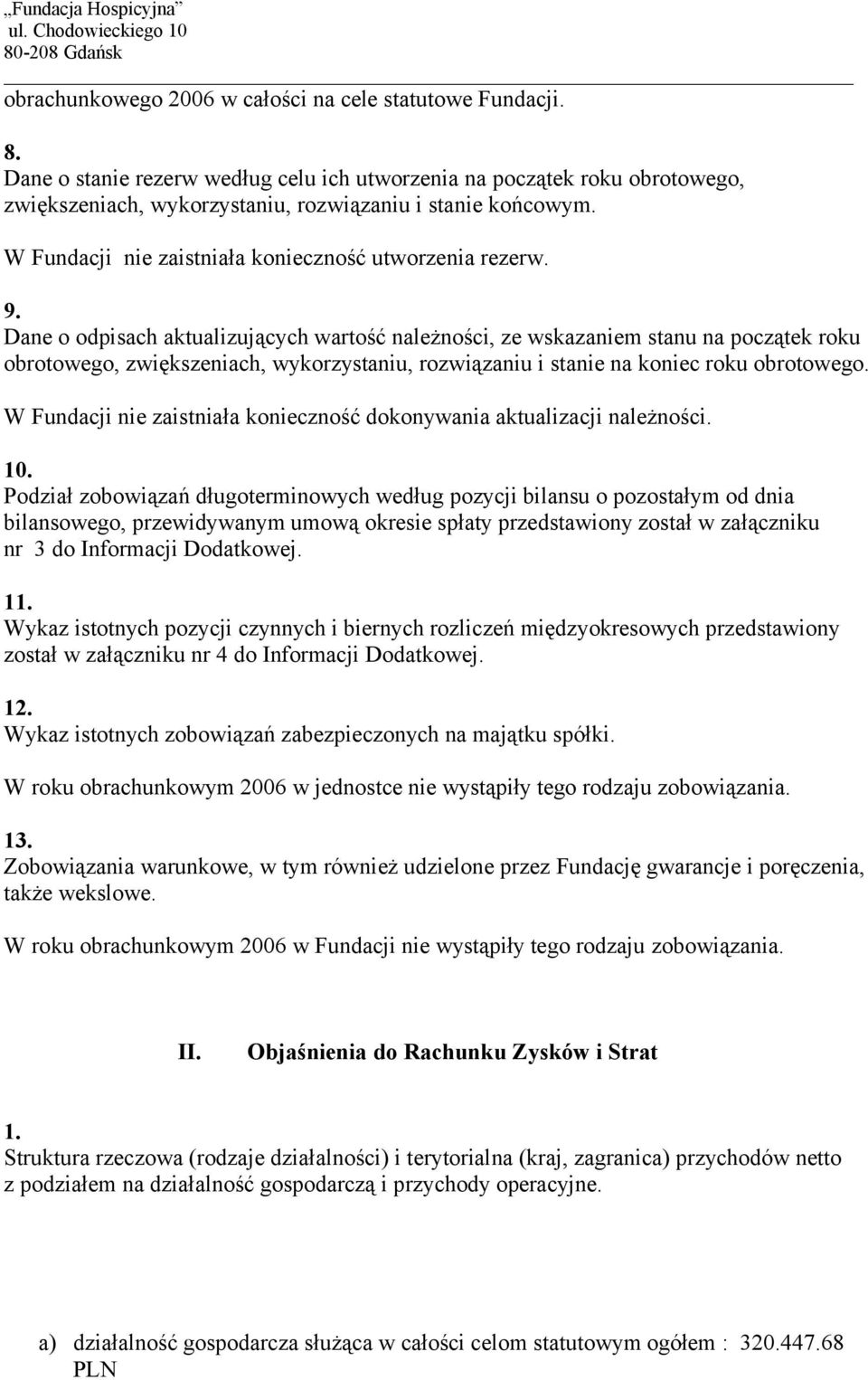 „Fundacja Hospicyjna”
ul. Chodowieckiego 10
80-208 Gdańsk

obrachunkowego 2006 w całości na cele statutowe Fundacji.

8.
Dane o stanie rezerw według celu ich utworzenia na początek roku obrotowego, zwiększeniach, wykorzystaniu, rozwiązaniu i stanie końcowym.

W Fundacji nie zaistniała konieczność utworzenia rezerw.

9.
Dane o odpisach aktualizujących wartość należności, ze wskazaniem stanu na początek roku obrotowego, zwiększeniach, wykorzystaniu, rozwiązaniu i stanie na koniec roku obrotowego.

W Fundacji nie zaistniała konieczność dokonywania aktualizacji należności.

10.
Podział zobowiązań długoterminowych według pozycji bilansu o pozostałym od dnia bilansowego, przewidywanym umową okresie spłaty przedstawiony został w załączniku nr 3 do Informacji Dodatkowej.

11.
Wykaz istotnych pozycji czynnych i biernych rozliczeń międzyokresowych przedstawiony został w załączniku nr 4 do Informacji Dodatkowej.

12.
Wykaz istotnych zobowiązań zabezpieczonych na majątku spółki.

W roku obrachunkowym 2006 w jednostce nie wystąpiły tego rodzaju zobowiązania.

13.
Zobowiązania warunkowe, w tym również udzielone przez Fundację gwarancje i poręczenia, także wekslowe.

W roku obrachunkowym 2006 w Fundacji nie wystąpiły tego rodzaju zobowiązania.

II. Objaśnienia do Rachunku Zysków i Strat

1.
Struktura rzeczowa (rodzaje działalności) i terytorialna (kraj, zagranica) przychodów netto z podziałem na działalność gospodarczą i przychody operacyjne.

a) działalność gospodarcza służąca w całości celom statutowym ogółem : 320.447.68 PLN